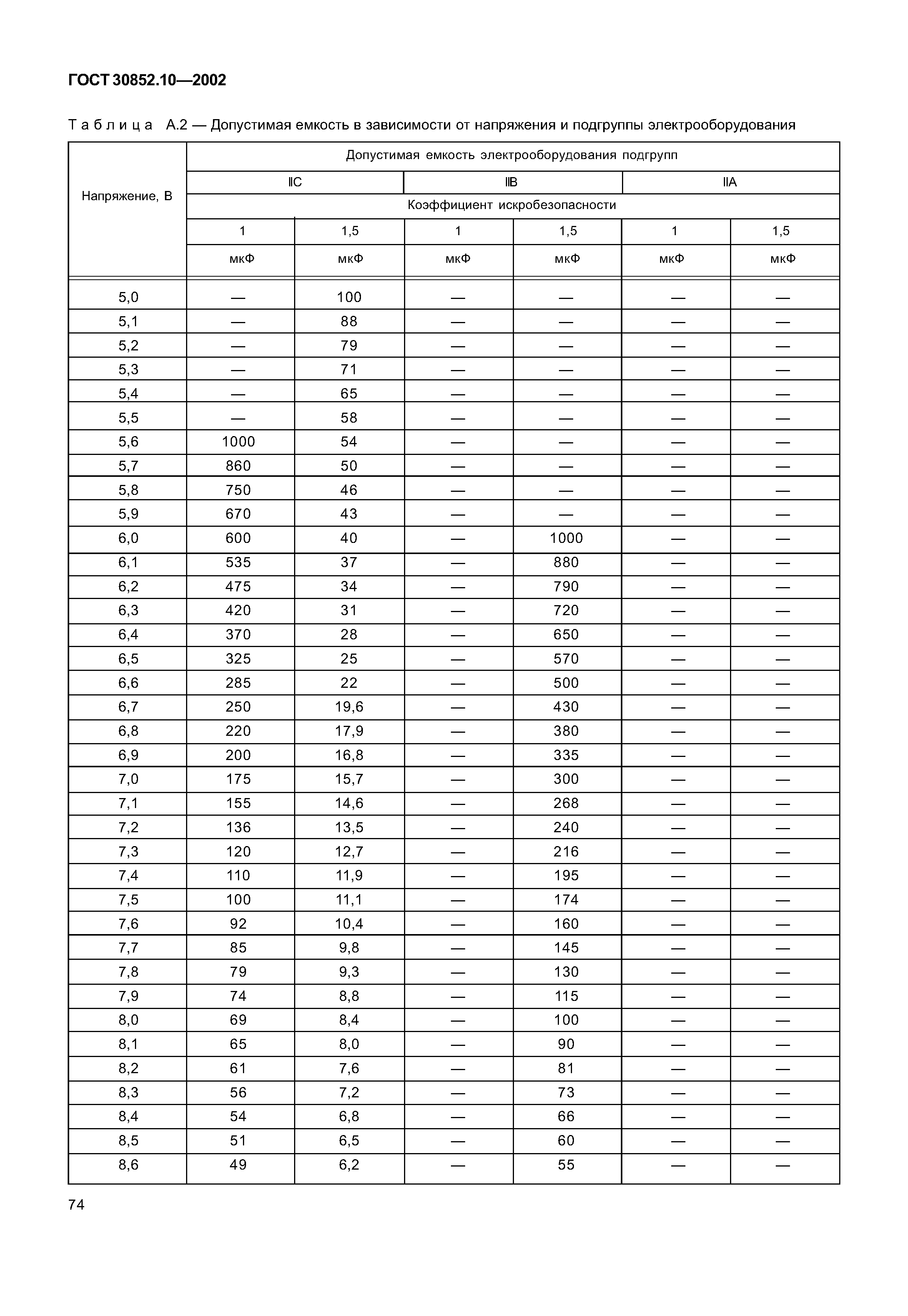 ГОСТ 30852.10—2002

Таблица А.2 — Допустимая емкость в зависимости от напряжения и подгруппы электрооборудования

| Напряжение, В | Допустимая емкость электрооборудования подгрупп | | | | | |
|---|---|---|---|---|---|---|
| | IIC | | IIB | | IIA | |
| | Коэффициент искробезопасности | | | | | |
| | 1 | 1,5 | 1 | 1,5 | 1 | 1,5 |
| | мкФ | мкФ | мкФ | мкФ | мкФ | мкФ |
| 5,0 | — | 100 | — | — | — | — |
| 5,1 | — | 88 | — | — | — | — |
| 5,2 | — | 79 | — | — | — | — |
| 5,3 | — | 71 | — | — | — | — |
| 5,4 | — | 65 | — | — | — | — |
| 5,5 | — | 58 | — | — | — | — |
| 5,6 | 1000 | 54 | — | — | — | — |
| 5,7 | 860 | 50 | — | — | — | — |
| 5,8 | 750 | 46 | — | — | — | — |
| 5,9 | 670 | 43 | — | — | — | — |
| 6,0 | 600 | 40 | — | 1000 | — | — |
| 6,1 | 535 | 37 | — | 880 | — | — |
| 6,2 | 475 | 34 | — | 790 | — | — |
| 6,3 | 420 | 31 | — | 720 | — | — |
| 6,4 | 370 | 28 | — | 650 | — | — |
| 6,5 | 325 | 25 | — | 570 | — | — |
| 6,6 | 285 | 22 | — | 500 | — | — |
| 6,7 | 250 | 19,6 | — | 430 | — | — |
| 6,8 | 220 | 17,9 | — | 380 | — | — |
| 6,9 | 200 | 16,8 | — | 335 | — | — |
| 7,0 | 175 | 15,7 | — | 300 | — | — |
| 7,1 | 155 | 14,6 | — | 268 | — | — |
| 7,2 | 136 | 13,5 | — | 240 | — | — |
| 7,3 | 120 | 12,7 | — | 216 | — | — |
| 7,4 | 110 | 11,9 | — | 195 | — | — |
| 7,5 | 100 | 11,1 | — | 174 | — | — |
| 7,6 | 92 | 10,4 | — | 160 | — | — |
| 7,7 | 85 | 9,8 | — | 145 | — | — |
| 7,8 | 79 | 9,3 | — | 130 | — | — |
| 7,9 | 74 | 8,8 | — | 115 | — | — |
| 8,0 | 69 | 8,4 | — | 100 | — | — |
| 8,1 | 65 | 8,0 | — | 90 | — | — |
| 8,2 | 61 | 7,6 | — | 81 | — | — |
| 8,3 | 56 | 7,2 | — | 73 | — | — |
| 8,4 | 54 | 6,8 | — | 66 | — | — |
| 8,5 | 51 | 6,5 | — | 60 | — | — |
| 8,6 | 49 | 6,2 | — | 55 | — | — |

74